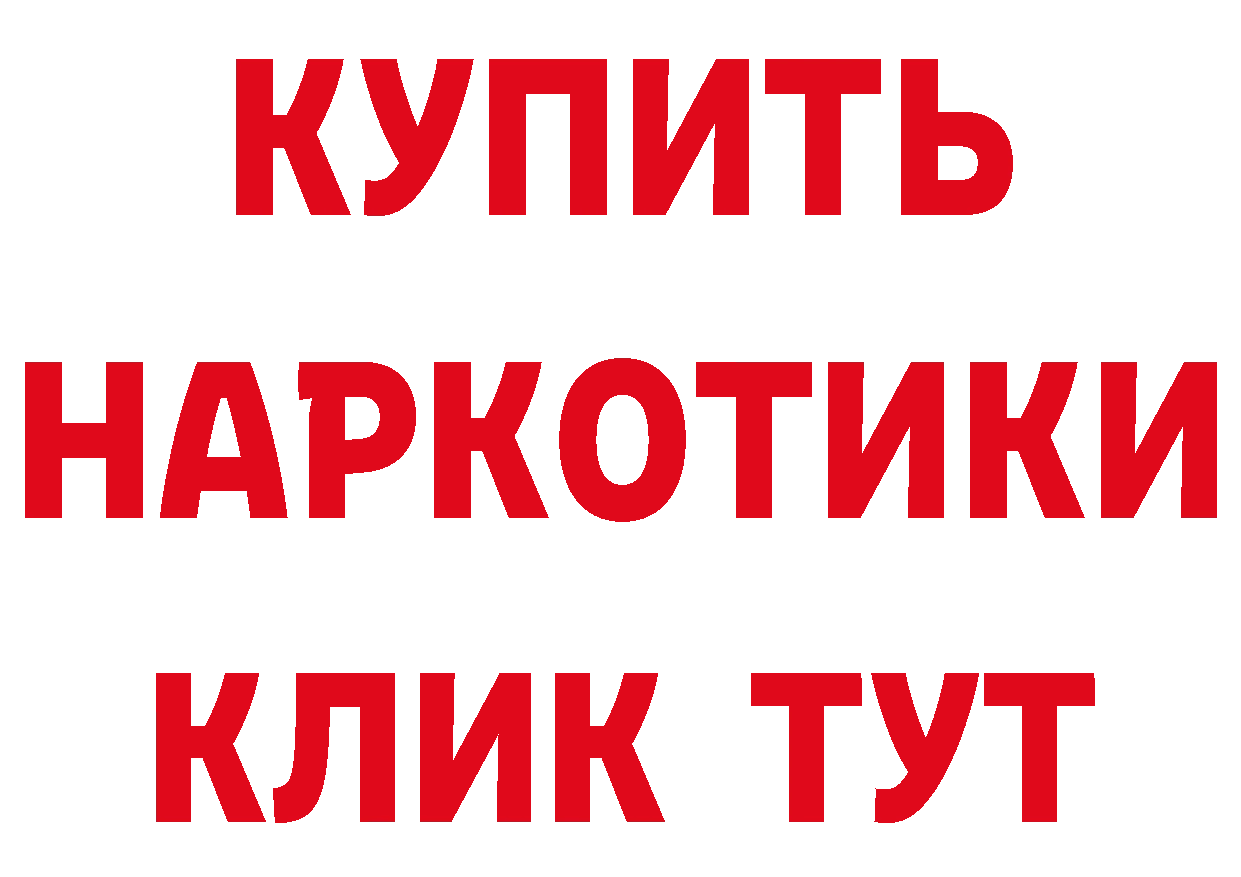 КУПИТЬ
НАРКОТИКИ
КЛИК ТУТ